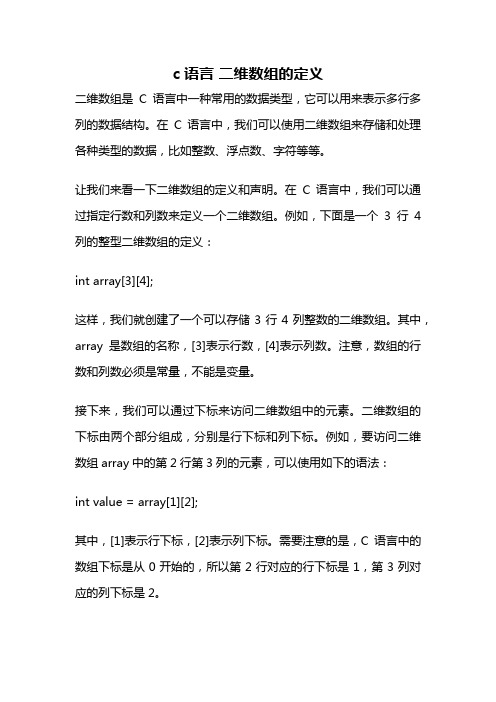 c 语言 二维数组的定义

二维数组是 C 语言中一种常用的数据类型，它可以用来表示多行多列的数据结构。在 C 语言中，我们可以使用二维数组来存储和处理各种类型的数据，比如整数、浮点数、字符等等。

让我们来看一下二维数组的定义和声明。在 C 语言中，我们可以通过指定行数和列数来定义一个二维数组。例如，下面是一个 3 行 4 列的整型二维数组的定义：

int array[3][4];

这样，我们就创建了一个可以存储 3 行 4 列整数的二维数组。其中，array 是数组的名称，[3]表示行数，[4]表示列数。注意，数组的行数和列数必须是常量，不能是变量。

接下来，我们可以通过下标来访问二维数组中的元素。二维数组的下标由两个部分组成，分别是行下标和列下标。例如，要访问二维数组 array 中的第 2 行第 3 列的元素，可以使用如下的语法：

int value = array[1][2];

其中，[1]表示行下标，[2]表示列下标。需要注意的是，C 语言中的数组下标是从 0 开始的，所以第 2 行对应的行下标是 1，第 3 列对应的列下标是 2。